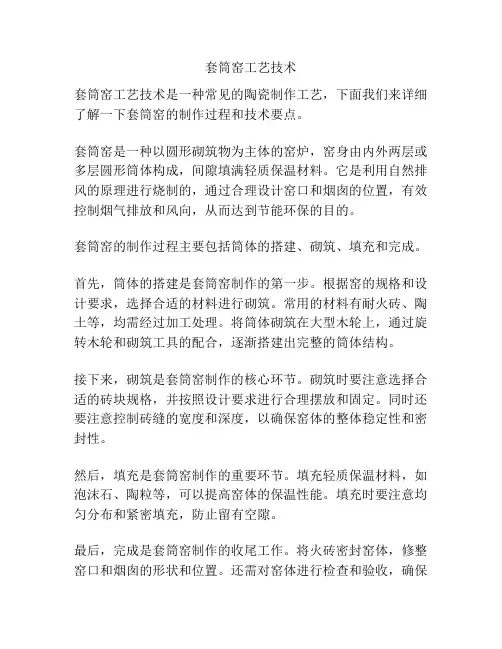 套筒窑工艺技术

套筒窑工艺技术是一种常见的陶瓷制作工艺，下面我们来详细了解一下套筒窑的制作过程和技术要点。

套筒窑是一种以圆形砌筑物为主体的窑炉，窑身由内外两层或多层圆形筒体构成，间隙填满轻质保温材料。它是利用自然排风的原理进行烧制的，通过合理设计窑口和烟囱的位置，有效控制烟气排放和风向，从而达到节能环保的目的。

套筒窑的制作过程主要包括筒体的搭建、砌筑、填充和完成。

首先，筒体的搭建是套筒窑制作的第一步。根据窑的规格和设计要求，选择合适的材料进行砌筑。常用的材料有耐火砖、陶土等，均需经过加工处理。将筒体砌筑在大型木轮上，通过旋转木轮和砌筑工具的配合，逐渐搭建出完整的筒体结构。

接下来，砌筑是套筒窑制作的核心环节。砌筑时要注意选择合适的砖块规格，并按照设计要求进行合理摆放和固定。同时还要注意控制砖缝的宽度和深度，以确保窑体的整体稳定性和密封性。

然后，填充是套筒窑制作的重要环节。填充轻质保温材料，如泡沫石、陶粒等，可以提高窑体的保温性能。填充时要注意均匀分布和紧密填充，防止留有空隙。

最后，完成是套筒窑制作的收尾工作。将火砖密封窑体，修整窑口和烟囱的形状和位置。还需对窑体进行检查和验收，确保